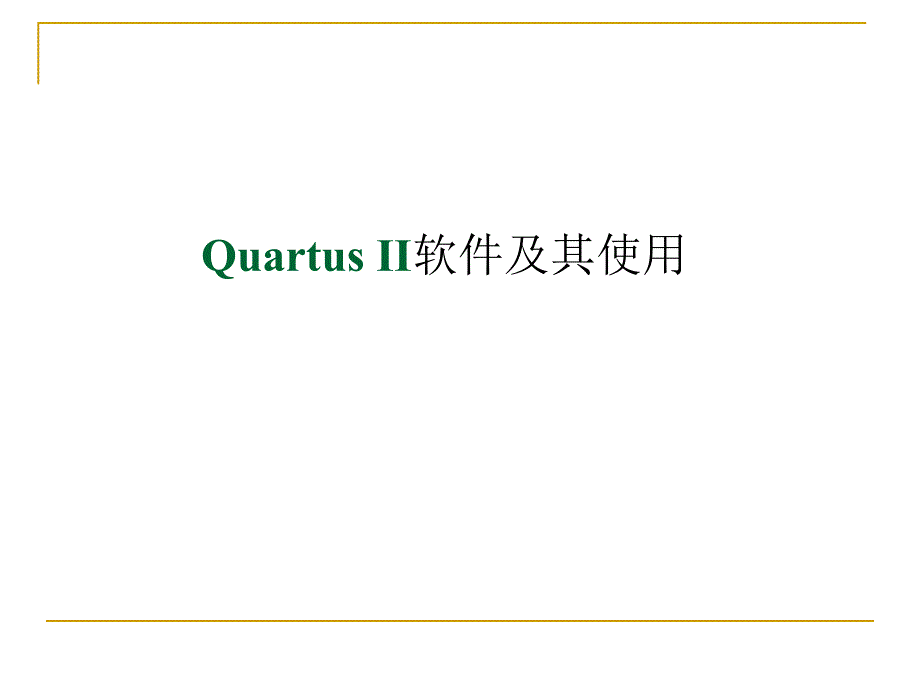 Quartus II软件及其使用